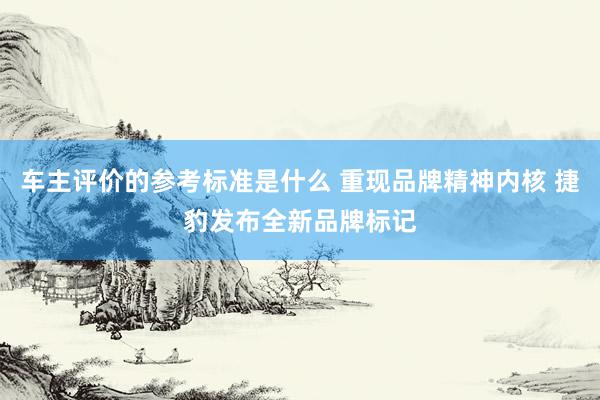 车主评价的参考标准是什么 重现品牌精神内核 捷豹发布全新品牌标记